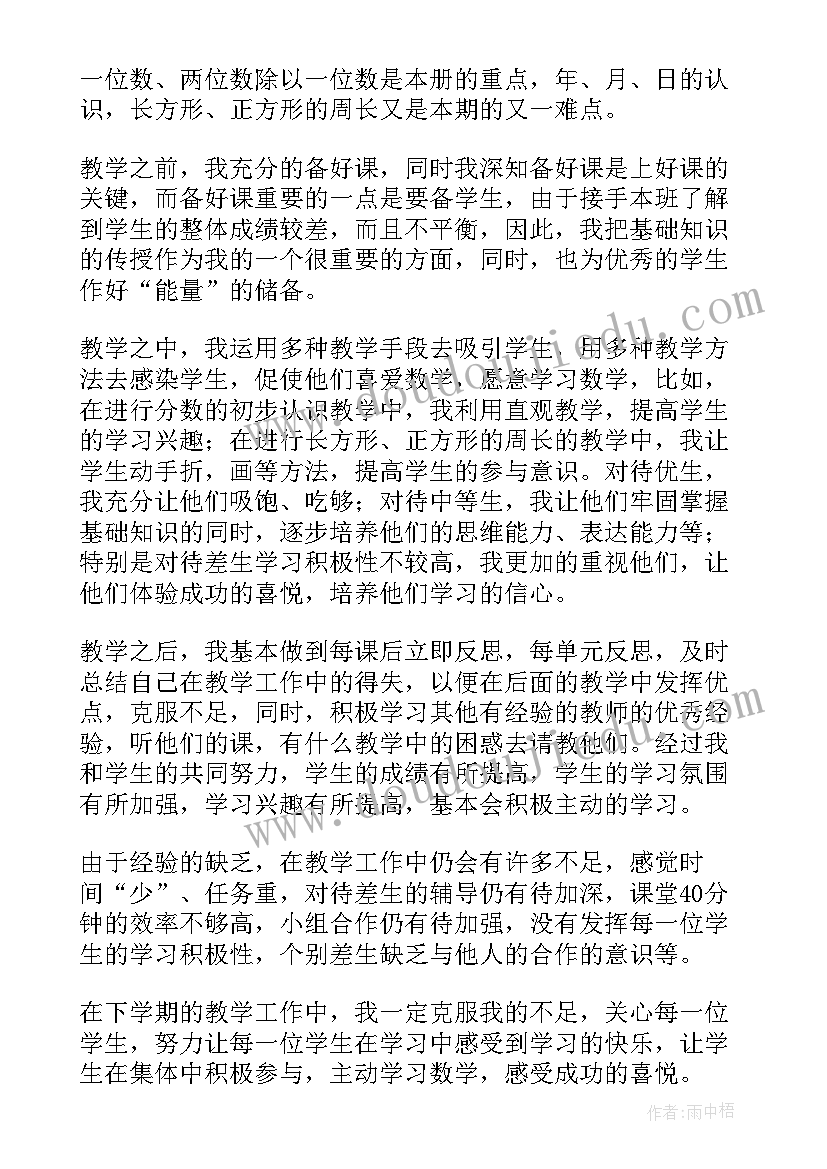 一位数、两位数除以一位数是本册的重点，年、月、日的认识，长方形、正方形的周长又是本期的又一难点。

教学之前，我充分的备好课，同时我深知备好课是上好课的关键，而备好课重要的一点是要备学生，由于接手本班了解到学生的整体成绩较差，而且不平衡，因此，我把基础知识的传授作为我的一个很重要的方面，同时，也为优秀的学生作好“能量”的储备。

教学之中，我运用多种教学手段去吸引学生，用多种教学方法去感染学生，促使他们喜爱数学，愿意学习数学，比如，在进行分数的初步认识教学中，我利用直观教学，提高学生的学习兴趣；在进行长方形、正方形的周长的教学中，我让学生动手折，画等方法，提高学生的参与意识。对待优生，我充分让他们吸饱、吃够；对待中等生，我让他们牢固掌握基础知识的同时，逐步培养他们的思维能力、表达能力等；特别是对待差生学习积极性不较高，我更加的重视他们，让他们体验成功的喜悦，培养他们学习的信心。

教学之后，我基本做到每课后立即反思，每单元反思，及时总结自己在教学工作中的得失，以便在后面的教学中发挥优点，克服不足，同时，积极学习其他有经验的教师的优秀经验，听他们的课，有什么教学中的困惑去请教他们。经过我和学生的共同努力，学生的成绩有所提高，学生的学习氛围有所加强，学习兴趣有所提高，基本会积极主动的学习。

由于经验的缺乏，在教学工作中仍会有许多不足，感觉时间“少”、任务重，对待差生的辅导仍有待加深，课堂40分钟的效率不够高，小组合作仍有待加强，没有发挥每一位学生的学习积极性，个别差生缺乏与他人的合作的意识等。

在下学期的教学工作中，我一定克服我的不足，关心每一位学生，努力让每一位学生在学习中感受到学习的快乐，让学生在集体中积极参与，主动学习数学，感受成功的喜悦。

作者：雨中梧